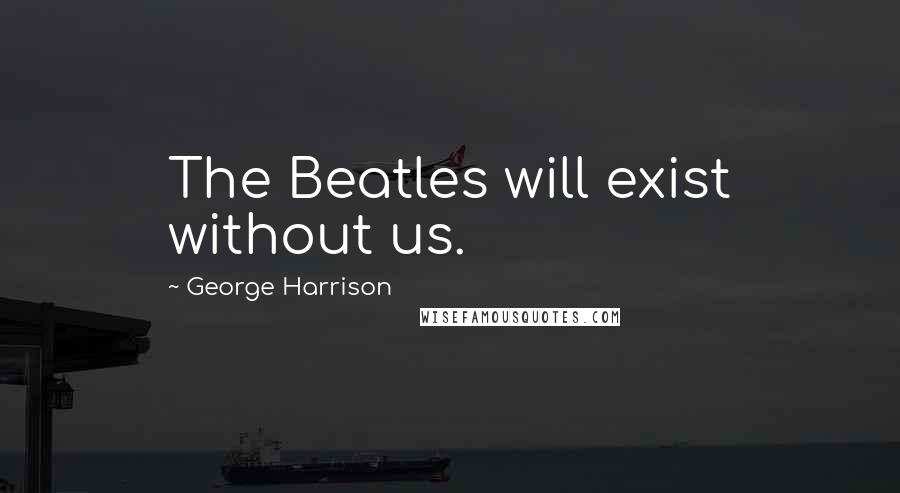 The Beatles will exist without us.

~ George Harrison

WISEFAMOUSQUOTES.COM